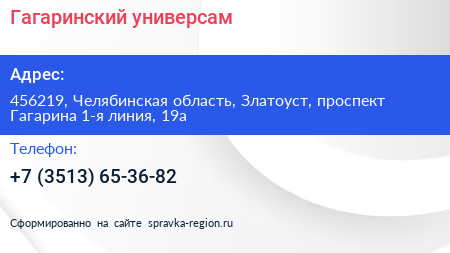 Гагаринский универсам

Адрес:

456219, Челябинская область, Златоуст, проспект Гагарина 1-я линия, 19а

Телефон:

+7 (3513) 65-36-82

Сформированно на сайте spravka-region.ru